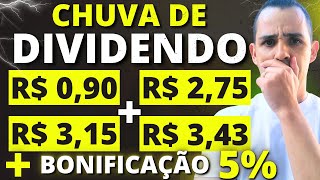 CHUVA DE
DIVIDENDO
R$ 0,90
R$ 2,75
+
R$ 3,15
R$ 3,43
+ BONIFICAÇÃO 5%